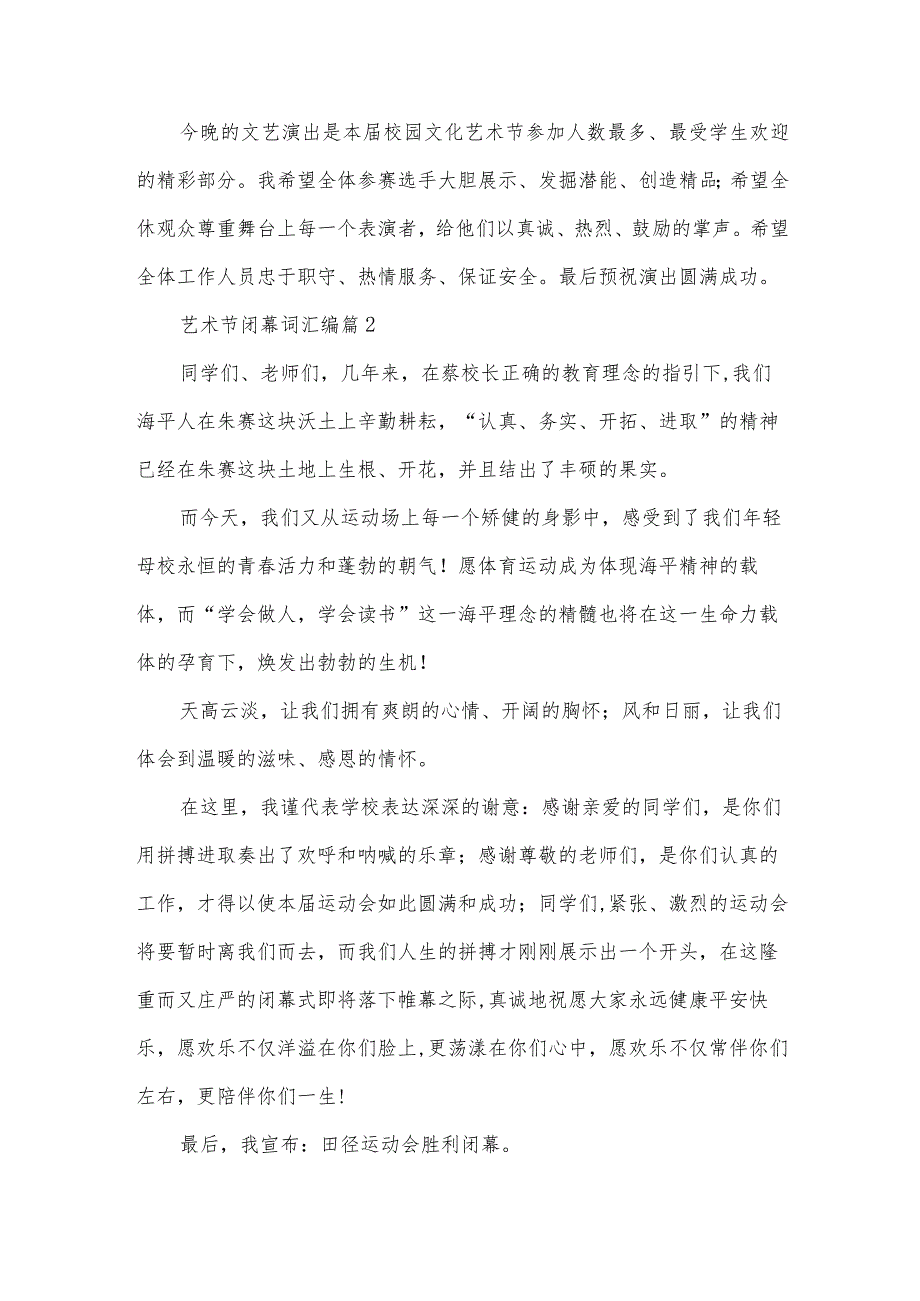 今晚的文艺演出是本届校园文化艺术节参加人数最多、最受学生欢迎的精彩部分。我希望全体参赛选手大胆展示、发掘潜能、创造精品;希望全休观众尊重舞台上每一个表演者，给他们以真诚、热烈、鼓励的掌声。希望全体工作人员忠于职守、热情服务、保证安全。最后预祝演出圆满成功。

艺术节闭幕词汇编篇2

同学们、老师们，几年来，在蔡校长正确的教育理念的指引下,我们海平人在朱赛这块沃土上辛勤耕耘，“认真、务实、开拓、进取”的精神已经在朱赛这块土地上生根、开花，并且结出了丰硕的果实。

而今天，我们又从运动场上每一个矫健的身影中，感受到了我们年轻母校永恒的青春活力和蓬勃的朝气！愿体育运动成为体现海平精神的载体，而“学会做人，学会读书”这一海平理念的精髓也将在这一生命力载体的孕育下，焕发出勃勃的生机！

天高云淡，让我们拥有爽朗的心情、开阔的胸怀；风和日丽，让我们体会到温暖的滋味、感恩的情怀。

在这里，我谨代表学校表达深深的谢意：感谢亲爱的同学们，是你们用拼搏进取奏出了欢呼和呐喊的乐章；感谢尊敬的老师们，是你们认真的工作，才得以使本届运动会如此圆满和成功；同学们,紧张、激烈的运动会将要暂时离我们而去，而我们人生的拼搏才刚刚展示出一个开头，在这隆重而又庄严的闭幕式即将落下帷幕之际,真诚地祝愿大家永远健康平安快乐，愿欢乐不仅洋溢在你们脸上,更荡漾在你们心中，愿欢乐不仅常伴你们左右，更陪伴你们一生!

最后，我宣布：田径运动会胜利闭幕。